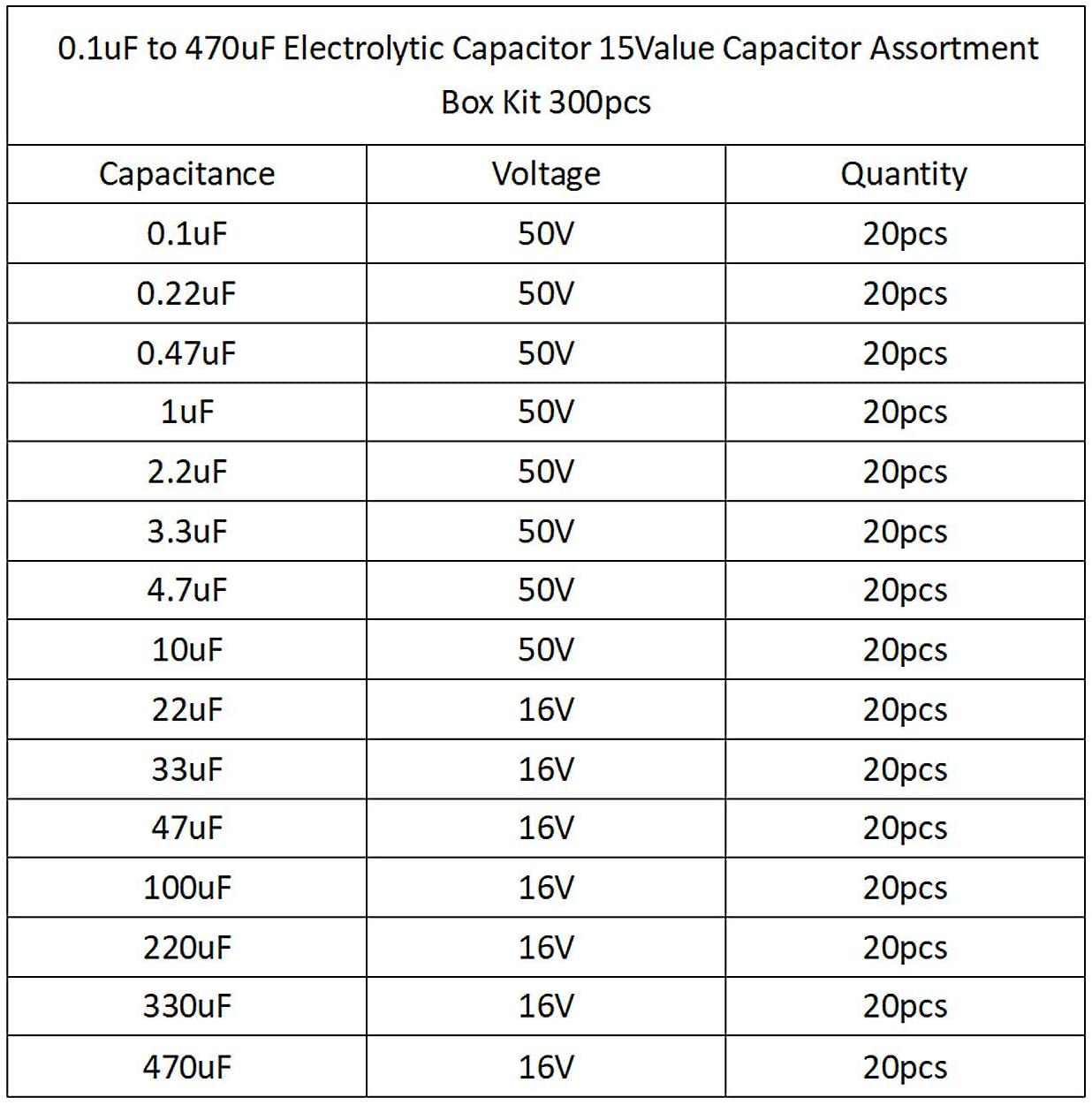 0.1uF to 470uF Electrolytic Capacitor 15Value Capacitor Assortment Box Kit 300pcs

| Capacitance | Voltage | Quantity |
|---|---|---|
| 0.1uF | 50V | 20pcs |
| 0.22uF | 50V | 20pcs |
| 0.47uF | 50V | 20pcs |
| 1uF | 50V | 20pcs |
| 2.2uF | 50V | 20pcs |
| 3.3uF | 50V | 20pcs |
| 4.7uF | 50V | 20pcs |
| 10uF | 50V | 20pcs |
| 22uF | 16V | 20pcs |
| 33uF | 16V | 20pcs |
| 47uF | 16V | 20pcs |
| 100uF | 16V | 20pcs |
| 220uF | 16V | 20pcs |
| 330uF | 16V | 20pcs |
| 470uF | 16V | 20pcs |